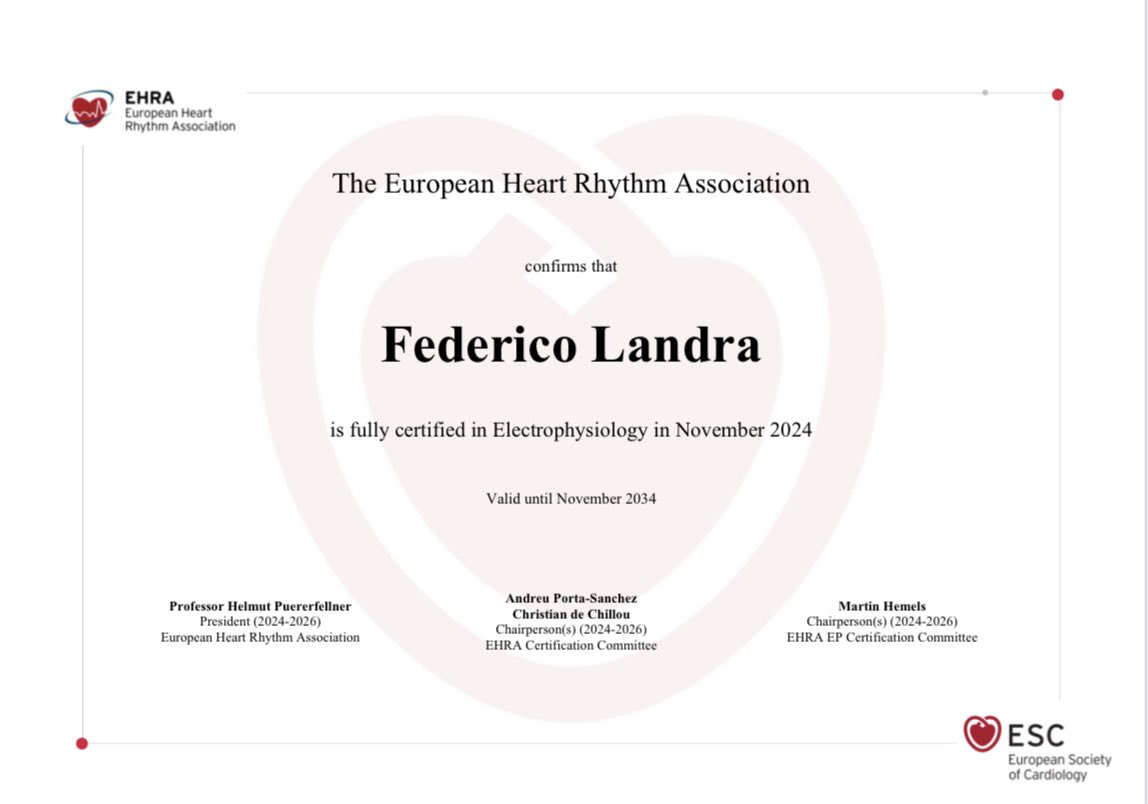 EHRA
European Heart
Rhythm Association

The European Heart Rhythm Association

confirms that

Federico Landra

is fully certified in Electrophysiology in November 2024

Valid until November 2034

Professor Helmut Puererfellner
President (2024-2026)
European Heart Rhythm Association

Andreu Porta-Sanchez
Christian de Chillou
Chairperson(s) (2024-2026)
EHRA Certification Committee

Martin Hemels
Chairperson(s) (2024-2026)
EHRA EP Certification Committee

ESC
European Society
of Cardiology